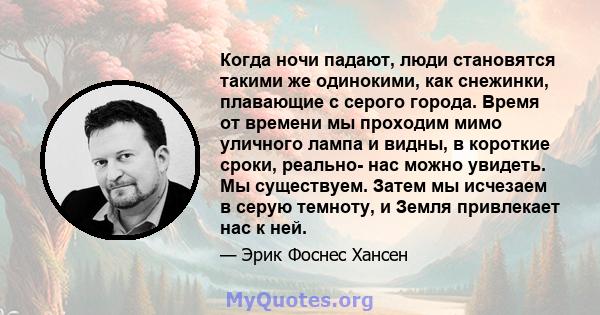 Когда ночи падают, люди становятся такими же одинокими, как снежинки, плавающие с серого города. Время от времени мы проходим мимо уличного лампа и видны, в короткие сроки, реально- нас можно увидеть. Мы существуем. Затем мы исчезаем в серую темноту, и Земля привлекает нас к ней.

— Эрик Фоснес Хансен

MyQuotes.org